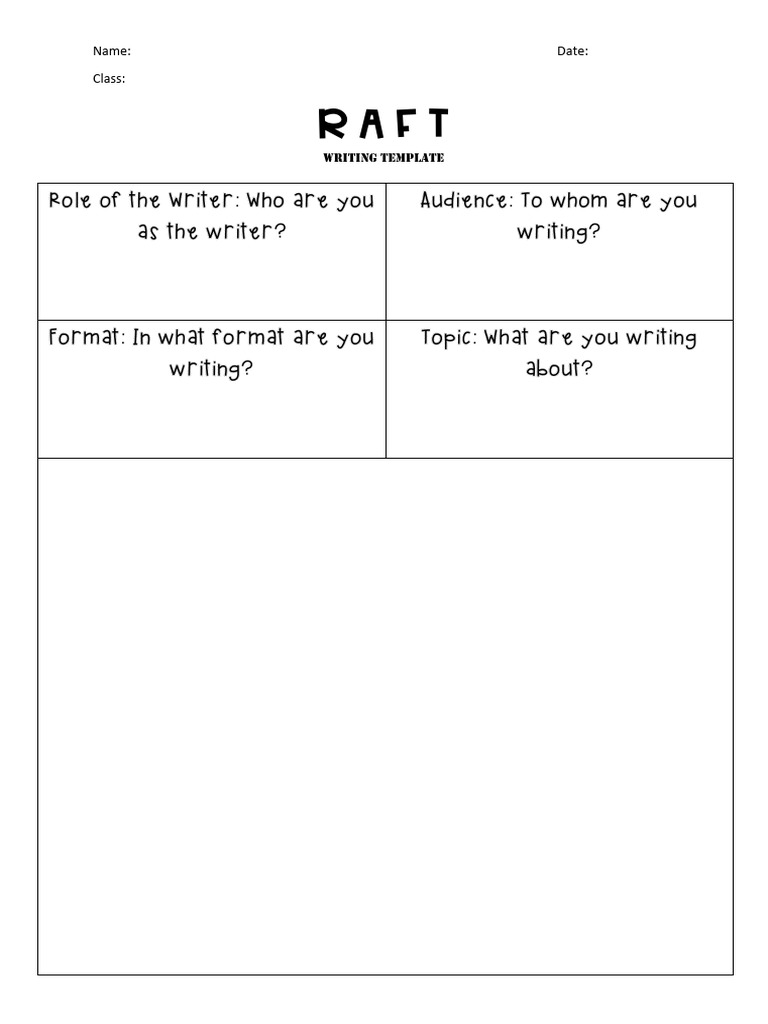 Name:

Date:

Class:

RAFT

WRITING TEMPLATE

| Role of the Writer: Who are you as the writer? | Audience: To whom are you writing? |
|---|---|
| Format: In what format are you writing? | Topic: What are you writing about? |